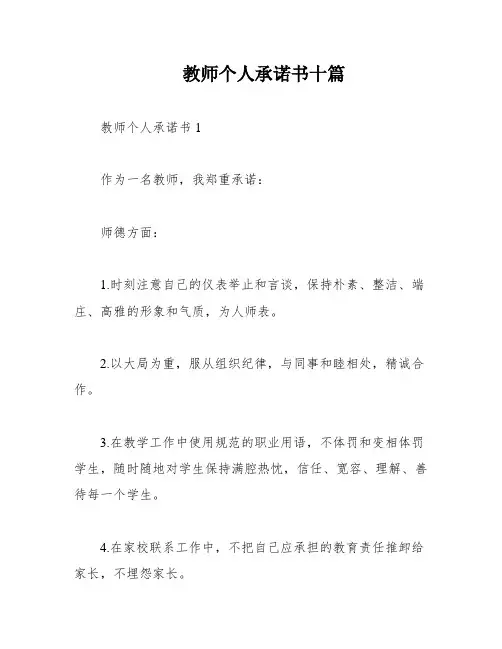 教师个人承诺书十篇

教师个人承诺书 1

作为一名教师，我郑重承诺：

师德方面：

1.时刻注意自己的仪表举止和言谈，保持朴素、整洁、端庄、高雅的形象和气质，为人师表。

2.以大局为重，服从组织纪律，与同事和睦相处，精诚合作。

3.在教学工作中使用规范的职业用语，不体罚和变相体罚学生，随时随地对学生保持满腔热忱，信任、宽容、理解、善待每一个学生。

4.在家校联系工作中，不把自己应承担的教育责任推卸给家长，不埋怨家长。